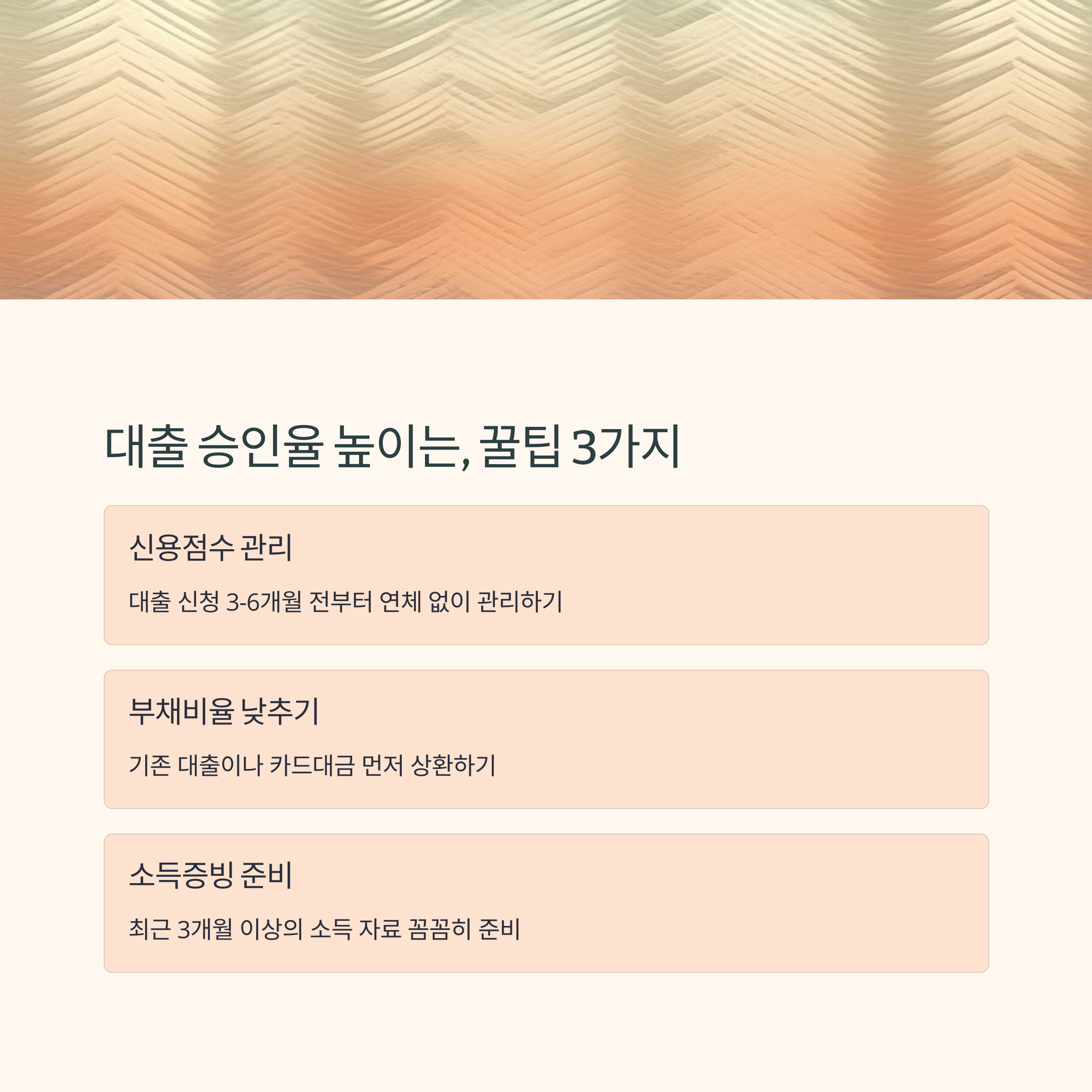 대출 승인율 높이는, 꿀팁 3가지

신용점수 관리

대출 신청 3-6개월 전부터 연체 없이 관리하기

부채비율 낮추기

기존 대출이나 카드대금 먼저 상환하기

소득증빙 준비

최근 3개월 이상의 소득 자료 꼼꼼히 준비